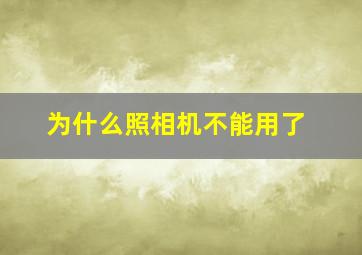 为什么照相机不能用了